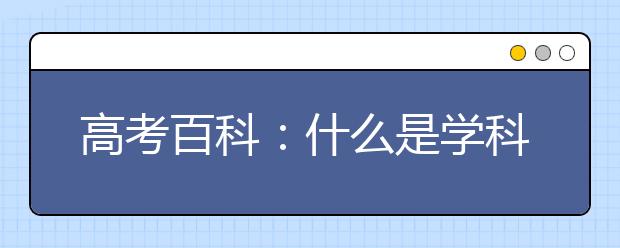 高考百科：什么是学科